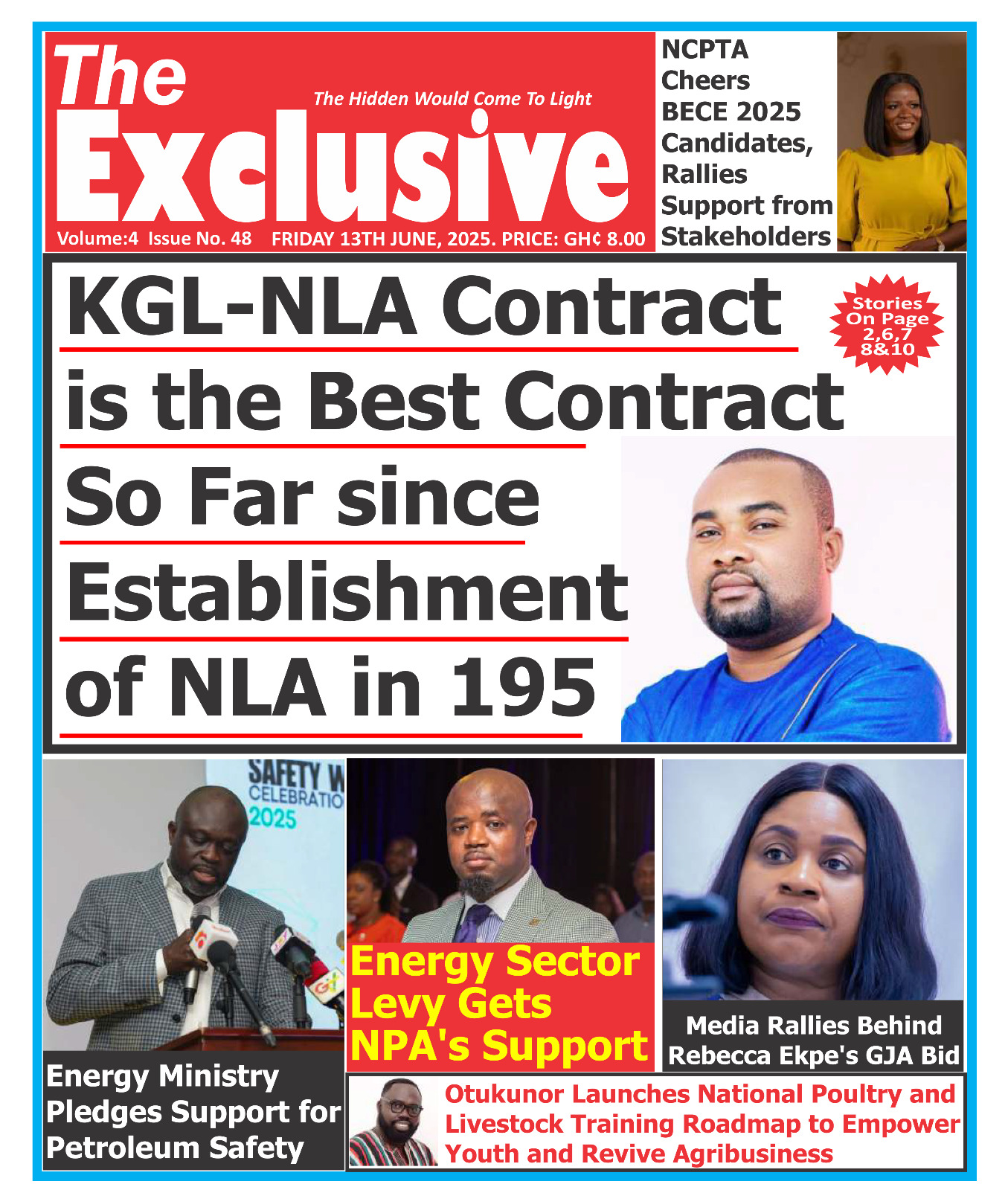 The Exclusive

The Hidden Would Come To Light

Volume:4 Issue No. 48 FRIDAY 13TH JUNE, 2025. PRICE: GH¢ 8.00

NCPTA Cheers BECE 2025 Candidates, Rallies Support from Stakeholders

KGL-NLA Contract is the Best Contract So Far since Establishment of NLA in 195

Stories On Page 2,6,7 8&10

SAFETY W CELEBRATIO 2025

Energy Ministry Pledges Support for Petroleum Safety

Energy Sector Levy Gets NPA's Support

Media Rallies Behind Rebecca Ekpe's GJA Bid

Otukunor Launches National Poultry and Livestock Training Roadmap to Empower Youth and Revive Agribusiness